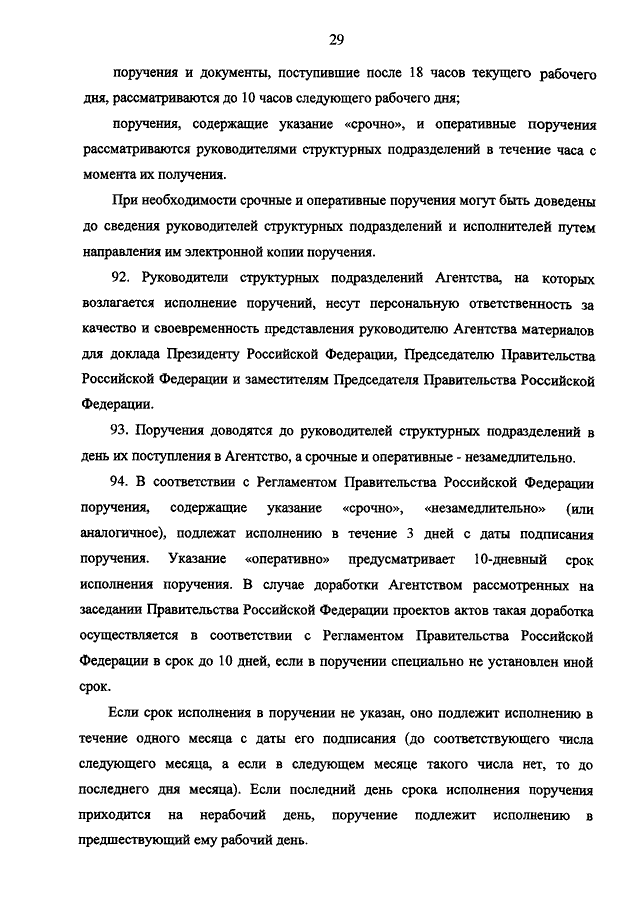 29

поручения и документы, поступившие после 18 часов текущего рабочего дня, рассматриваются до 10 часов следующего рабочего дня;

поручения, содержащие указание «срочно», и оперативные поручения рассматриваются руководителями структурных подразделений в течение часа с момента их получения.

При необходимости срочные и оперативные поручения могут быть доведены до сведения руководителей структурных подразделений и исполнителей путем направления им электронной копии поручения.

92. Руководители структурных подразделений Агентства, на которых возлагается исполнение поручений, несут персональную ответственность за качество и своевременность представления руководителю Агентства материалов для доклада Президенту Российской Федерации, Председателю Правительства Российской Федерации и заместителям Председателя Правительства Российской Федерации.

93. Поручения доводятся до руководителей структурных подразделений в день их поступления в Агентство, а срочные и оперативные - незамедлительно.

94. В соответствии с Регламентом Правительства Российской Федерации поручения, содержащие указание «срочно», «незамедлительно» (или аналогичное), подлежат исполнению в течение 3 дней с даты подписания поручения. Указание «оперативно» предусматривает 10-дневный срок исполнения поручения. В случае доработки Агентством рассмотренных на заседании Правительства Российской Федерации проектов актов такая доработка осуществляется в соответствии с Регламентом Правительства Российской Федерации в срок до 10 дней, если в поручении специально не установлен иной срок.

Если срок исполнения в поручении не указан, оно подлежит исполнению в течение одного месяца с даты его подписания (до соответствующего числа следующего месяца, а если в следующем месяце такого числа нет, то до последнего дня месяца). Если последний день срока исполнения поручения приходится на нерабочий день, поручение подлежит исполнению в предшествующий ему рабочий день.